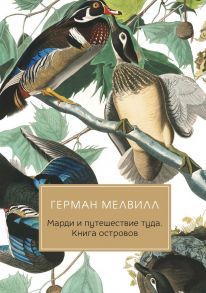 ГЕРМАН МЕЛВИЛЛ

Марди и путешествие туда. Книга островов